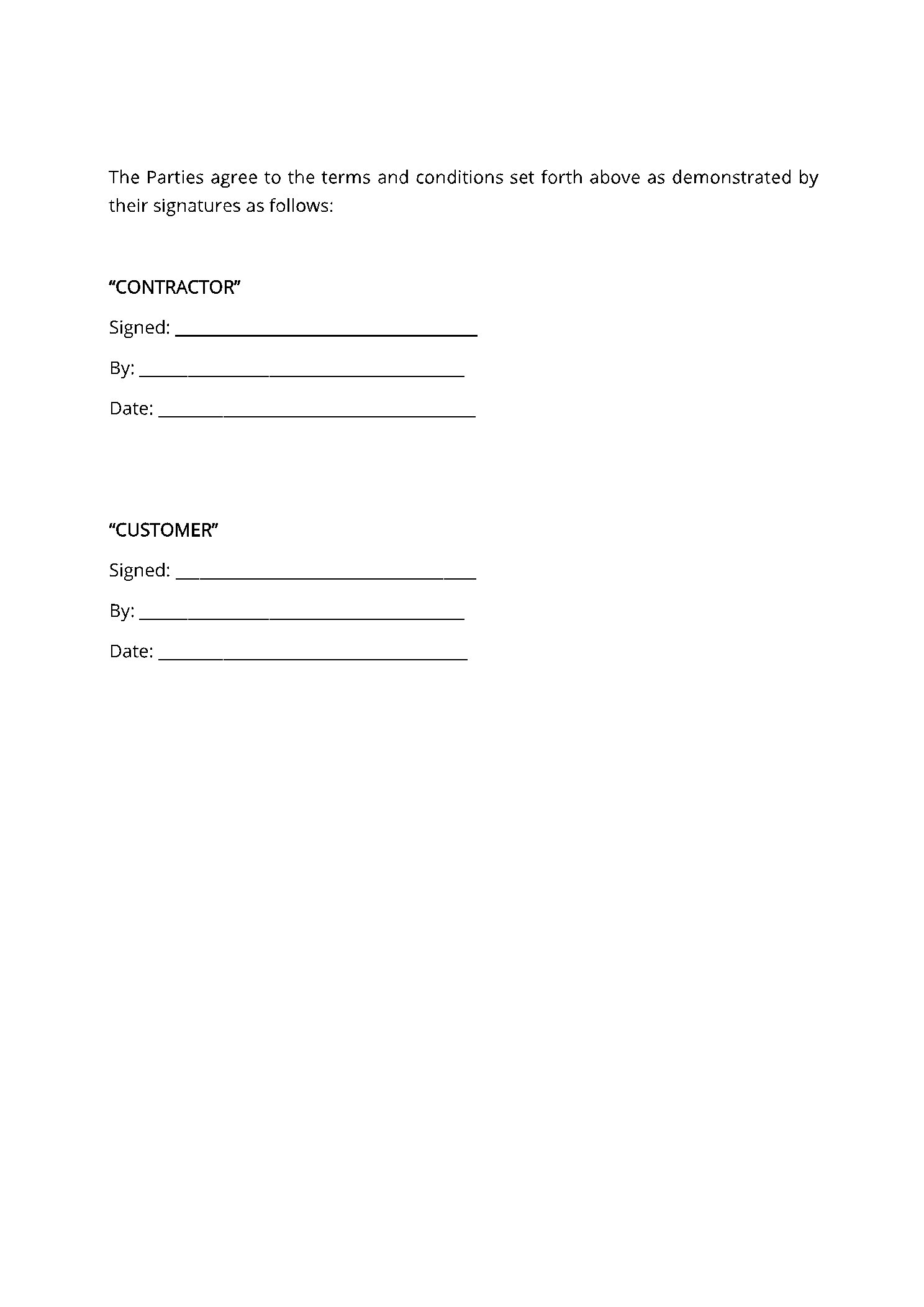 The Parties agree to the terms and conditions set forth above as demonstrated by their signatures as follows:

"CONTRACTOR"

Signed: ____

By: ____

Date: ____

"CUSTOMER"

Signed: ____

By: ____

Date: ____